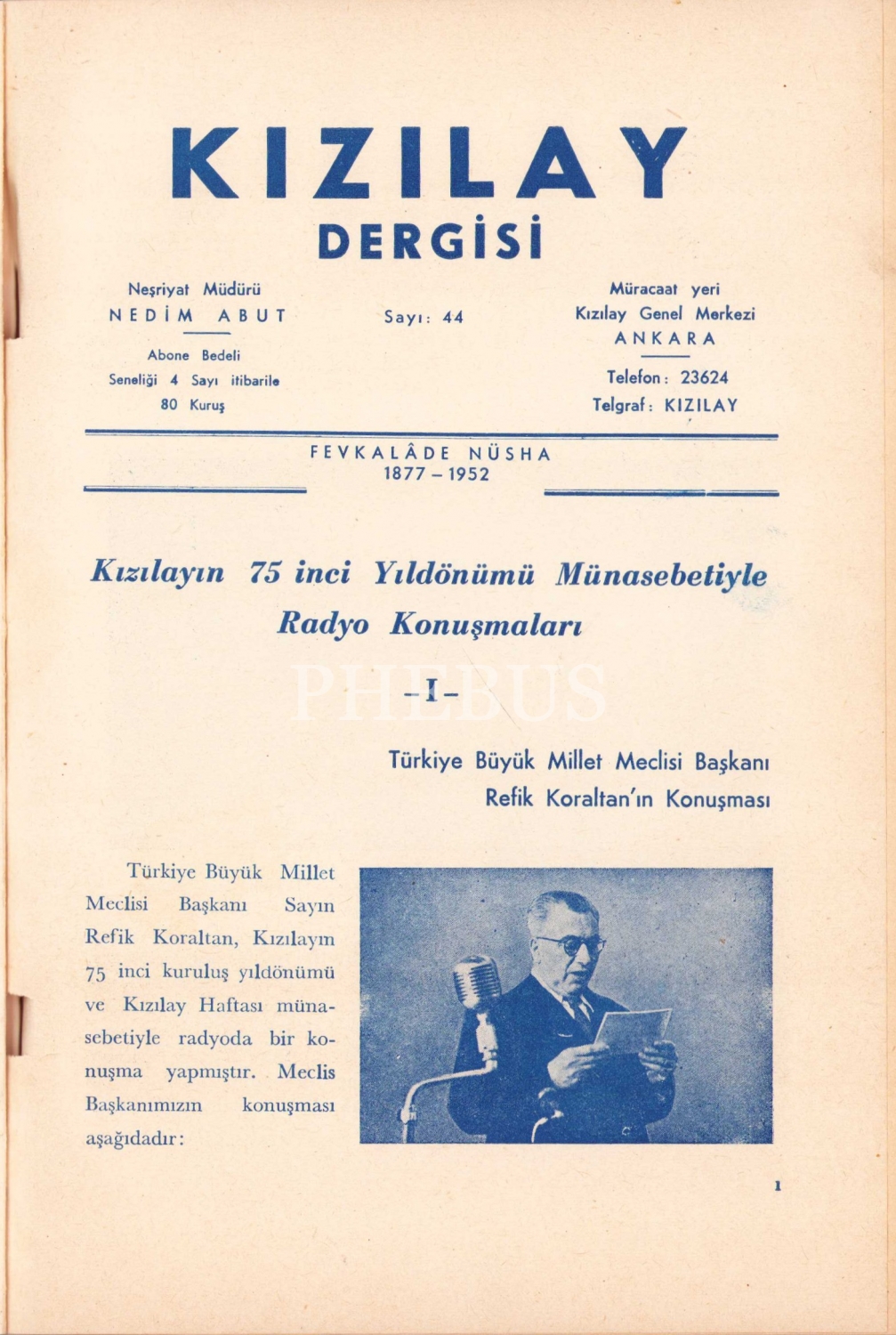 KIZILAY
DERGİSİ

Neşriyat Müdürü
NEDİM ABUT

Abone Bedeli
Seneliği 4 Sayı itibarile
80 Kuruş

Sayı: 44

Müracaat yeri
Kızılay Genel Merkezi
ANKARA

Telefon: 23624
Telgraf: KIZILAY

FEVKALÂDE NÜSHA
1877 – 1952

Kızılayın 75 inci Yıldönümü Münasebetiyle Radyo Konuşmaları

PHEBUS

– I –

Türkiye Büyük Millet Meclisi Başkanı
Refik Koraltan'ın Konuşması

Türkiye Büyük Millet Meclisi Başkanı Sayın Refik Koraltan, Kızılayın 75 inci kuruluş yıldönümü ve Kızılay Haftası münasebetiyle radyoda bir konuşma yapmıştır. Meclis Başkanımızın konuşması aşağıdadır:

1